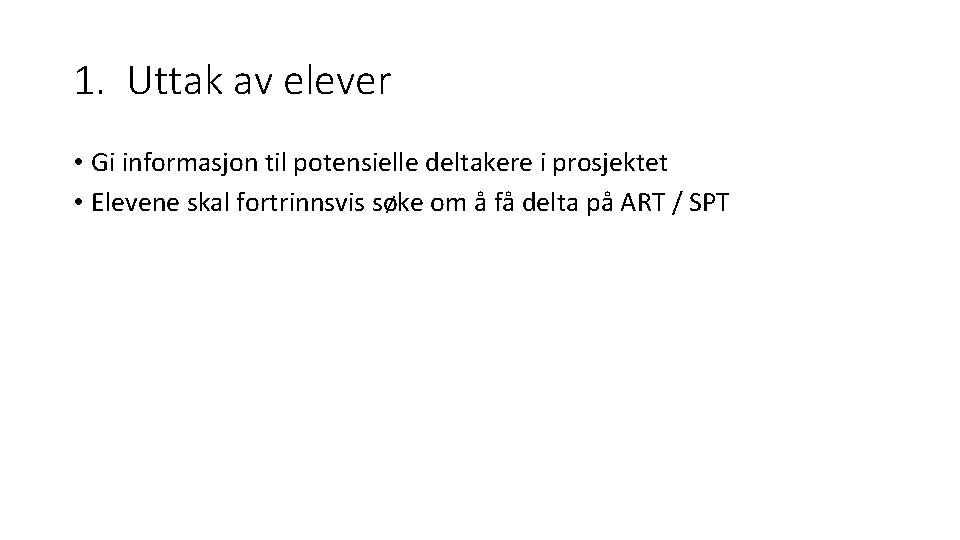 1. Uttak av elever

• Gi informasjon til potensielle deltakere i prosjektet
• Elevene skal fortrinnsvis søke om å få delta på ART / SPT